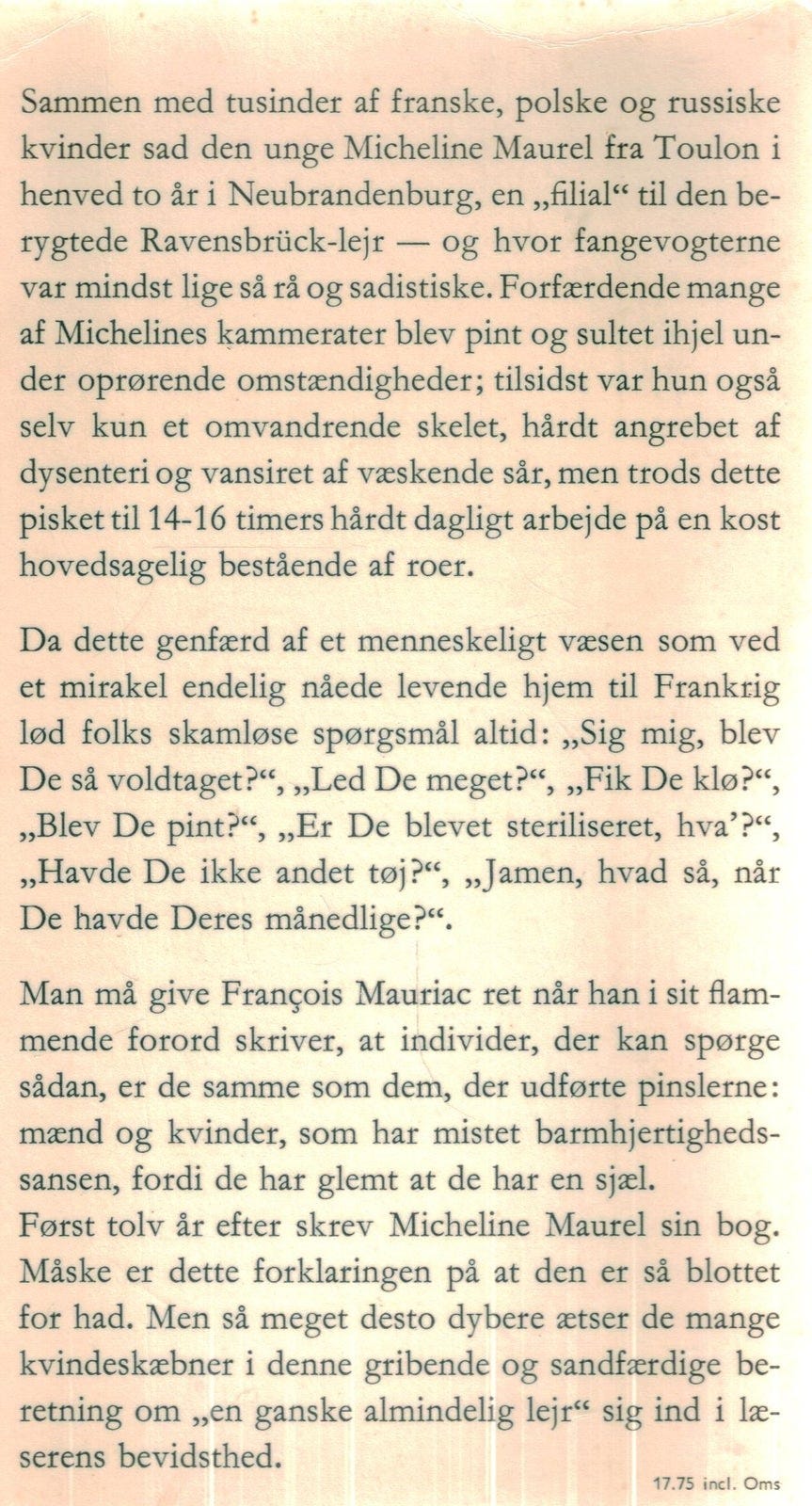 Sammen med tusinder af franske, polske og russiske kvinder sad den unge Micheline Maurel fra Toulon i henved to år i Neubrandenburg, en „filial“ til den berygtede Ravensbrück-lejr — og hvor fangevogterne var mindst lige så rå og sadistiske. Forfærdende mange af Michelines kammerater blev pint og sultet ihjel under oprørende omstændigheder; tilsidst var hun også selv kun et omvandrende skelet, hårdt angrebet af dysenteri og vansiret af væskende sår, men trods dette pisket til 14-16 timers hårdt dagligt arbejde på en kost hovedsagelig bestående af roer.

Da dette genfærd af et menneskeligt væsen som ved et mirakel endelig nåede levende hjem til Frankrig lød folks skamløse spørgsmål altid: „Sig mig, blev De så voldtaget?“, „Led De meget?“, „Fik De klø?“, „Blev De pint?“, „Er De blevet steriliseret, hva’?“, „Havde De ikke andet tøj?“, „Jamen, hvad så, når De havde Deres månedlige?“.

Man må give François Mauriac ret når han i sit flammende forord skriver, at individer, der kan spørge sådan, er de samme som dem, der udførte pinslerne: mænd og kvinder, som har mistet barmhjertighedssansen, fordi de har glemt at de har en sjæl.
Først tolv år efter skrev Micheline Maurel sin bog. Måske er dette forklaringen på at den er så blottet for had. Men så meget desto dybere ætser de mange kvindeskæbner i denne gribende og sandfærdige beretning om „en ganske almindelig lejr“ sig ind i læserens bevidsthed.

17.75 incl. Oms